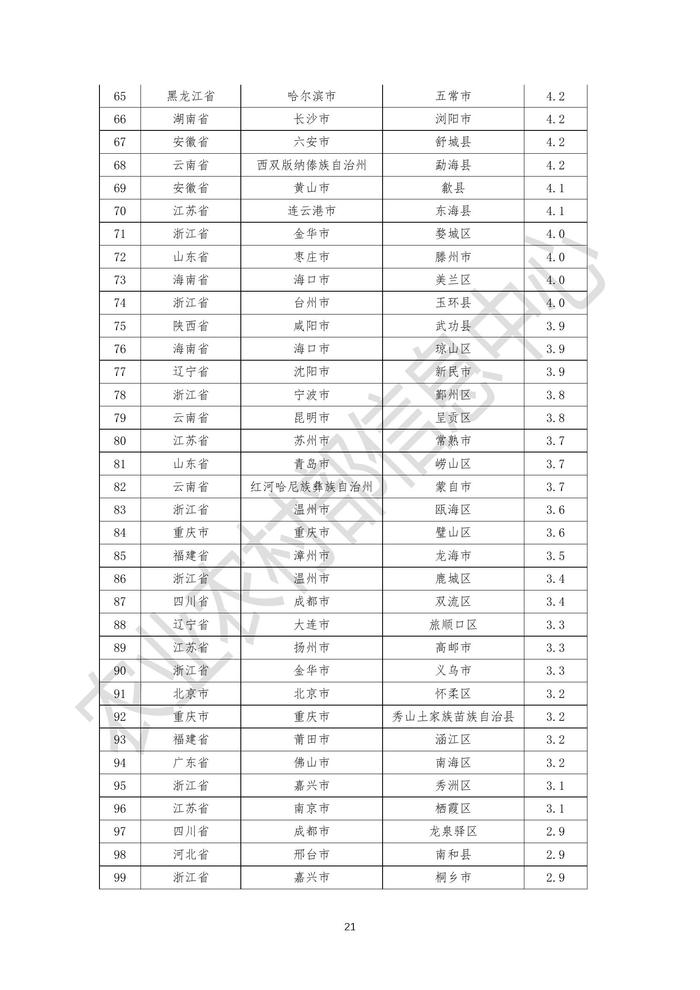 | 65 | 黑龙江省 | 哈尔滨市 | 五常市 | 4.2 |
|---|---|---|---|---|
| 66 | 湖南省 | 长沙市 | 浏阳市 | 4.2 |
| 67 | 安徽省 | 六安市 | 舒城县 | 4.2 |
| 68 | 云南省 | 西双版纳傣族自治州 | 勐海县 | 4.2 |
| 69 | 安徽省 | 黄山市 | 歙县 | 4.1 |
| 70 | 江苏省 | 连云港市 | 东海县 | 4.1 |
| 71 | 浙江省 | 金华市 | 婺城区 | 4.0 |
| 72 | 山东省 | 枣庄市 | 滕州市 | 4.0 |
| 73 | 海南省 | 海口市 | 美兰区 | 4.0 |
| 74 | 浙江省 | 台州市 | 玉环县 | 4.0 |
| 75 | 陕西省 | 咸阳市 | 武功县 | 3.9 |
| 76 | 海南省 | 海口市 | 琼山区 | 3.9 |
| 77 | 辽宁省 | 沈阳市 | 新民市 | 3.9 |
| 78 | 浙江省 | 宁波市 | 鄞州区 | 3.8 |
| 79 | 云南省 | 昆明市 | 呈贡区 | 3.8 |
| 80 | 江苏省 | 苏州市 | 常熟市 | 3.7 |
| 81 | 山东省 | 青岛市 | 崂山区 | 3.7 |
| 82 | 云南省 | 红河哈尼族彝族自治州 | 蒙自市 | 3.7 |
| 83 | 浙江省 | 温州市 | 瓯海区 | 3.6 |
| 84 | 重庆市 | 重庆市 | 璧山区 | 3.6 |
| 85 | 福建省 | 漳州市 | 龙海市 | 3.5 |
| 86 | 浙江省 | 温州市 | 鹿城区 | 3.4 |
| 87 | 四川省 | 成都市 | 双流区 | 3.4 |
| 88 | 辽宁省 | 大连市 | 旅顺口区 | 3.3 |
| 89 | 江苏省 | 扬州市 | 高邮市 | 3.3 |
| 90 | 浙江省 | 金华市 | 义乌市 | 3.3 |
| 91 | 北京市 | 北京市 | 怀柔区 | 3.2 |
| 92 | 重庆市 | 重庆市 | 秀山土家族苗族自治县 | 3.2 |
| 93 | 福建省 | 莆田市 | 涵江区 | 3.2 |
| 94 | 广东省 | 佛山市 | 南海区 | 3.2 |
| 95 | 浙江省 | 嘉兴市 | 秀洲区 | 3.1 |
| 96 | 江苏省 | 南京市 | 栖霞区 | 3.1 |
| 97 | 四川省 | 成都市 | 龙泉驿区 | 2.9 |
| 98 | 河北省 | 邢台市 | 南和县 | 2.9 |
| 99 | 浙江省 | 嘉兴市 | 桐乡市 | 2.9 |

农业农村部信息中心

21